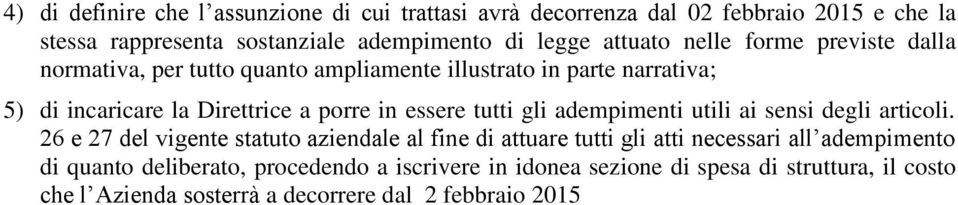 4) di definire che l’assunzione di cui trattasi avrà decorrenza dal 02 febbraio 2015 e che la stessa rappresenta sostanziale adempimento di legge attuato nelle forme previste dalla normativa, per tutto quanto ampliamente illustrato in parte narrativa;

5) di incaricare la Direttrice a porre in essere tutti gli adempimenti utili ai sensi degli articoli. 26 e 27 del vigente statuto aziendale al fine di attuare tutti gli atti necessari all’adempimento di quanto deliberato, procedendo a iscrivere in idonea sezione di spesa di struttura, il costo che l’Azienda sosterrà a decorrere dal 2 febbraio 2015